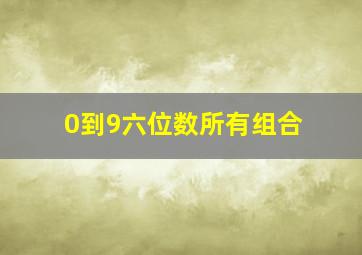 0到9六位数所有组合